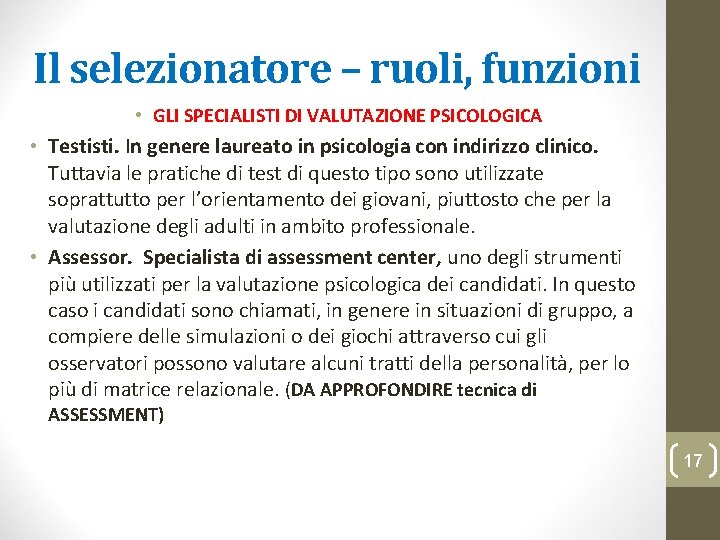 Il selezionatore – ruoli, funzioni

• GLI SPECIALISTI DI VALUTAZIONE PSICOLOGICA

• Testisti. In genere laureato in psicologia con indirizzo clinico. Tuttavia le pratiche di test di questo tipo sono utilizzate soprattutto per l'orientamento dei giovani, piuttosto che per la valutazione degli adulti in ambito professionale.

• Assessor. Specialista di assessment center, uno degli strumenti più utilizzati per la valutazione psicologica dei candidati. In questo caso i candidati sono chiamati, in genere in situazioni di gruppo, a compiere delle simulazioni o dei giochi attraverso cui gli osservatori possono valutare alcuni tratti della personalità, per lo più di matrice relazionale. (DA APPROFONDIRE tecnica di ASSESSMENT)

17